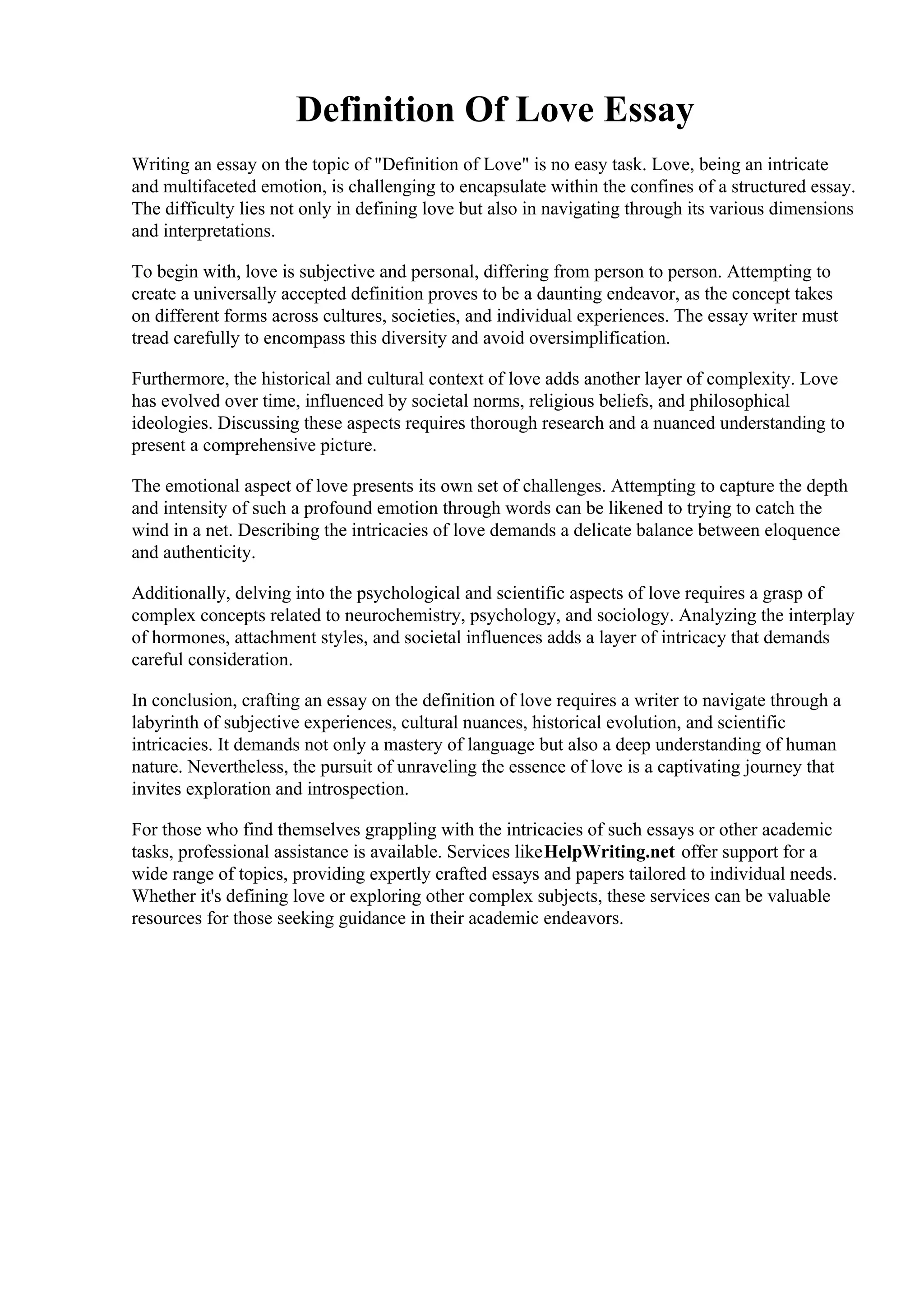 Definition Of Love Essay

Writing an essay on the topic of "Definition of Love" is no easy task. Love, being an intricate and multifaceted emotion, is challenging to encapsulate within the confines of a structured essay. The difficulty lies not only in defining love but also in navigating through its various dimensions and interpretations.

To begin with, love is subjective and personal, differing from person to person. Attempting to create a universally accepted definition proves to be a daunting endeavor, as the concept takes on different forms across cultures, societies, and individual experiences. The essay writer must tread carefully to encompass this diversity and avoid oversimplification.

Furthermore, the historical and cultural context of love adds another layer of complexity. Love has evolved over time, influenced by societal norms, religious beliefs, and philosophical ideologies. Discussing these aspects requires thorough research and a nuanced understanding to present a comprehensive picture.

The emotional aspect of love presents its own set of challenges. Attempting to capture the depth and intensity of such a profound emotion through words can be likened to trying to catch the wind in a net. Describing the intricacies of love demands a delicate balance between eloquence and authenticity.

Additionally, delving into the psychological and scientific aspects of love requires a grasp of complex concepts related to neurochemistry, psychology, and sociology. Analyzing the interplay of hormones, attachment styles, and societal influences adds a layer of intricacy that demands careful consideration.

In conclusion, crafting an essay on the definition of love requires a writer to navigate through a labyrinth of subjective experiences, cultural nuances, historical evolution, and scientific intricacies. It demands not only a mastery of language but also a deep understanding of human nature. Nevertheless, the pursuit of unraveling the essence of love is a captivating journey that invites exploration and introspection.

For those who find themselves grappling with the intricacies of such essays or other academic tasks, professional assistance is available. Services likeHelpWriting.net offer support for a wide range of topics, providing expertly crafted essays and papers tailored to individual needs. Whether it's defining love or exploring other complex subjects, these services can be valuable resources for those seeking guidance in their academic endeavors.